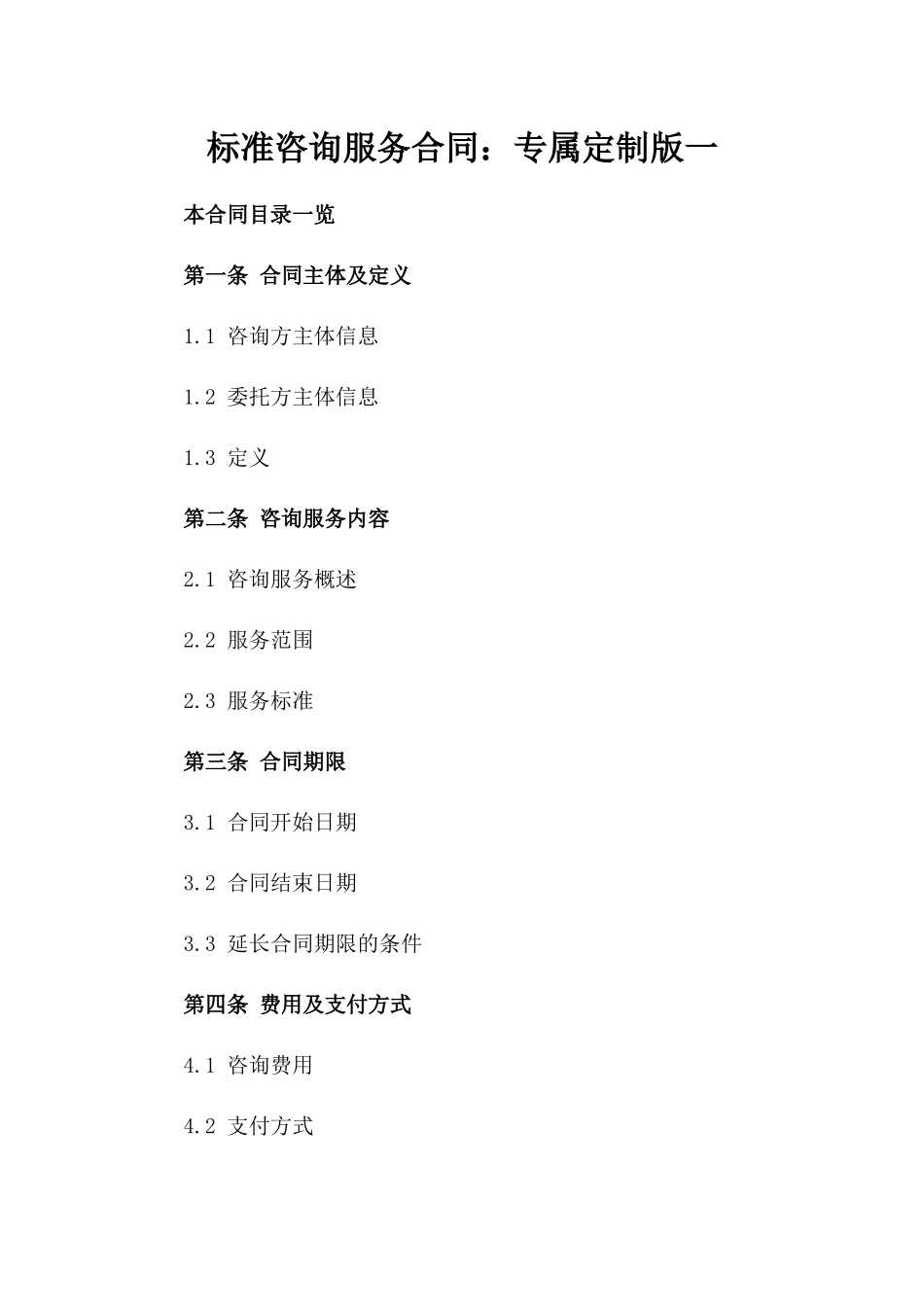 标准咨询服务合同：专属定制版一

本合同目录一览

第一条 合同主体及定义

1.1 咨询方主体信息

1.2 委托方主体信息

1.3 定义

第二条 咨询服务内容

2.1 咨询服务概述

2.2 服务范围

2.3 服务标准

第三条 合同期限

3.1 合同开始日期

3.2 合同结束日期

3.3 延长合同期限的条件

第四条 费用及支付方式

4.1 咨询费用

4.2 支付方式